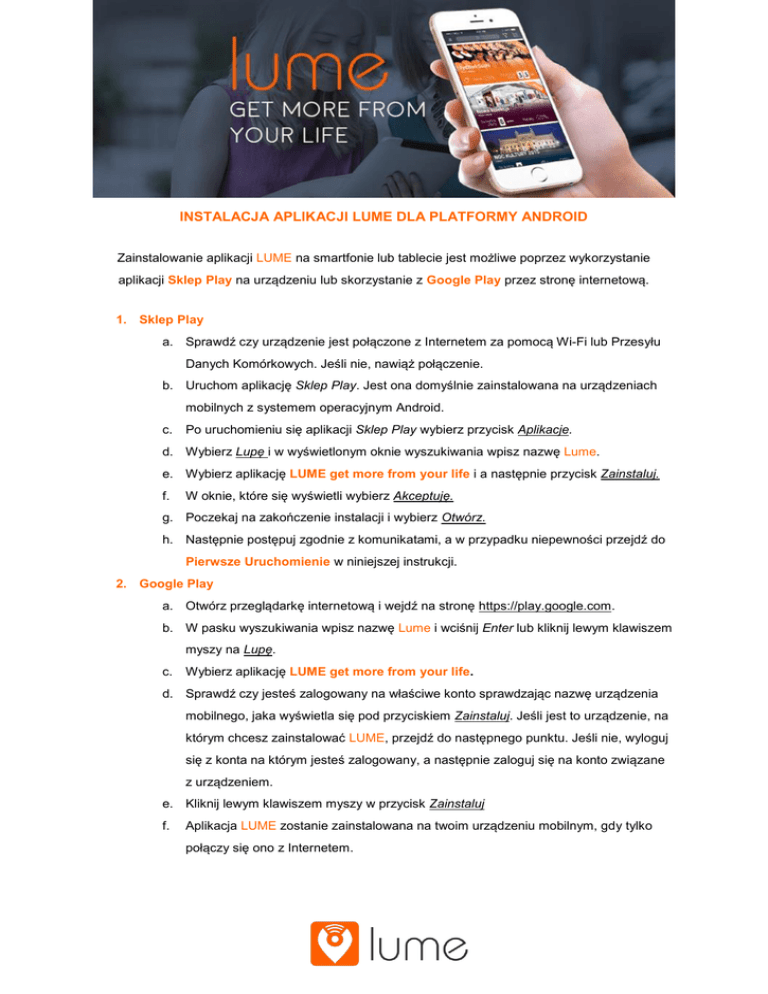 lume
GET MORE FROM YOUR LIFE

INSTALACJA APLIKACJI LUME DLA PLATFORMY ANDROID

Zainstalowanie aplikacji LUME na smartfonie lub tablecie jest możliwe poprzez wykorzystanie aplikacji Sklep Play na urządzeniu lub skorzystanie z Google Play przez stronę internetową.

1. Sklep Play
a. Sprawdź czy urządzenie jest połączone z Internetem za pomocą Wi-Fi lub Przesyłu Danych Komórkowych. Jeśli nie, nawiąż połączenie.
b. Uruchom aplikację Sklep Play. Jest ona domyślnie zainstalowana na urządzeniach mobilnych z systemem operacyjnym Android.
c. Po uruchomieniu się aplikacji Sklep Play wybierz przycisk Aplikacje.
d. Wybierz Lupę i w wyświetlonym oknie wyszukiwania wpisz nazwę Lume.
e. Wybierz aplikację LUME get more from your life i a następnie przycisk Zainstaluj.
f. W oknie, które się wyświetli wybierz Akceptuję.
g. Poczekaj na zakończenie instalacji i wybierz Otwórz.
h. Następnie postępuj zgodnie z komunikatami, a w przypadku niepewności przejdź do Pierwsze Uruchomienie w niniejszej instrukcji.
2. Google Play
a. Otwórz przeglądarkę internetową i wejdź na stronę https://play.google.com.
b. W pasku wyszukiwania wpisz nazwę Lume i wciśnij Enter lub kliknij lewym klawiszem myszy na Lupę.
c. Wybierz aplikację LUME get more from your life.
d. Sprawdź czy jesteś zalogowany na właściwe konto sprawdzając nazwę urządzenia mobilnego, jaka wyświetla się pod przyciskiem Zainstaluj. Jeśli jest to urządzenie, na którym chcesz zainstalować LUME, przejdź do następnego punktu. Jeśli nie, wyloguj się z konta na którym jesteś zalogowany, a następnie zaloguj się na konto związane z urządzeniem.
e. Kliknij lewym klawiszem myszy w przycisk Zainstaluj
f. Aplikacja LUME zostanie zainstalowana na twoim urządzeniu mobilnym, gdy tylko połączy się ono z Internetem.

lume